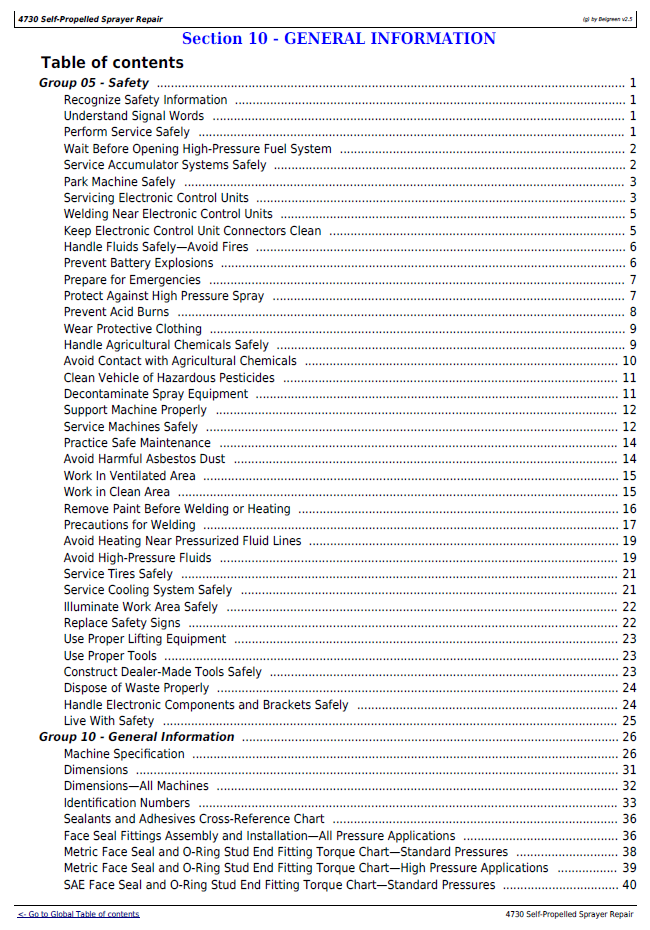 4730 Self-Propelled Sprayer Repair

(g) by Belgreen v2.5

Section 10 - GENERAL INFORMATION

Table of contents

Group 05 - Safety 1
Recognize Safety Information 1
Understand Signal Words 1
Perform Service Safely 1
Wait Before Opening High-Pressure Fuel System 2
Service Accumulator Systems Safely 2
Park Machine Safely 3
Servicing Electronic Control Units 3
Welding Near Electronic Control Units 5
Keep Electronic Control Unit Connectors Clean 5
Handle Fluids Safely—Avoid Fires 6
Prevent Battery Explosions 6
Prepare for Emergencies 7
Protect Against High Pressure Spray 7
Prevent Acid Burns 8
Wear Protective Clothing 9
Handle Agricultural Chemicals Safely 9
Avoid Contact with Agricultural Chemicals 10
Clean Vehicle of Hazardous Pesticides 11
Decontaminate Spray Equipment 11
Support Machine Properly 12
Service Machines Safely 12
Practice Safe Maintenance 14
Avoid Harmful Asbestos Dust 14
Work In Ventilated Area 15
Work in Clean Area 15
Remove Paint Before Welding or Heating 16
Precautions for Welding 17
Avoid Heating Near Pressurized Fluid Lines 19
Avoid High-Pressure Fluids 19
Service Tires Safely 21
Service Cooling System Safely 21
Illuminate Work Area Safely 22
Replace Safety Signs 22
Use Proper Lifting Equipment 23
Use Proper Tools 23
Construct Dealer-Made Tools Safely 23
Dispose of Waste Properly 24
Handle Electronic Components and Brackets Safely 24
Live With Safety 25
Group 10 - General Information 26
Machine Specification 26
Dimensions 31
Dimensions—All Machines 32
Identification Numbers 33
Sealants and Adhesives Cross-Reference Chart 36
Face Seal Fittings Assembly and Installation—All Pressure Applications 36
Metric Face Seal and O-Ring Stud End Fitting Torque Chart—Standard Pressures 38
Metric Face Seal and O-Ring Stud End Fitting Torque Chart—High Pressure Applications 39
SAE Face Seal and O-Ring Stud End Fitting Torque Chart—Standard Pressures 40

<- Go to Global Table of contents

4730 Self-Propelled Sprayer Repair